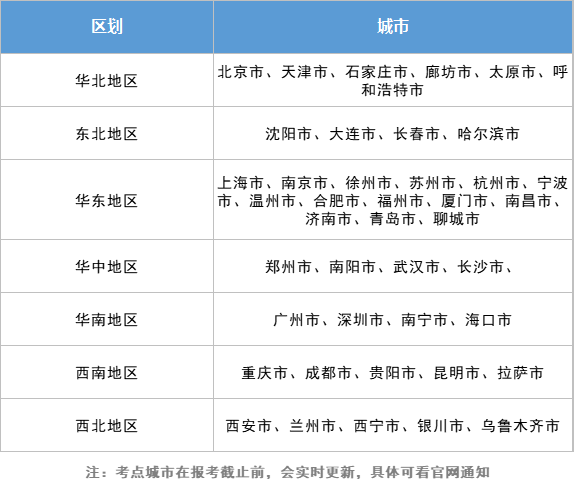 | 区划 | 城市 |
|---|---|
| 华北地区 | 北京市、天津市、石家庄市、廊坊市、太原市、呼和浩特市 |
| 东北地区 | 沈阳市、大连市、长春市、哈尔滨市 |
| 华东地区 | 上海市、南京市、徐州市、苏州市、杭州市、宁波市、温州市、合肥市、福州市、厦门市、南昌市、济南市、青岛市、聊城市 |
| 华中地区 | 郑州市、南阳市、武汉市、长沙市、 |
| 华南地区 | 广州市、深圳市、南宁市、海口市 |
| 西南地区 | 重庆市、成都市、贵阳市、昆明市、拉萨市 |
| 西北地区 | 西安市、兰州市、西宁市、银川市、乌鲁木齐市 |

注：考点城市在报考截止前，会实时更新，具体可看官网通知